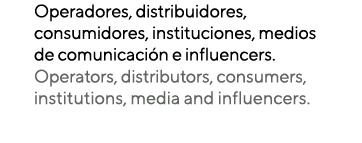 Operadores, distribuidores, consumidores, instituciones, medios de comunicación e influencers.
Operators, distributors, consumers, institutions, media and influencers.